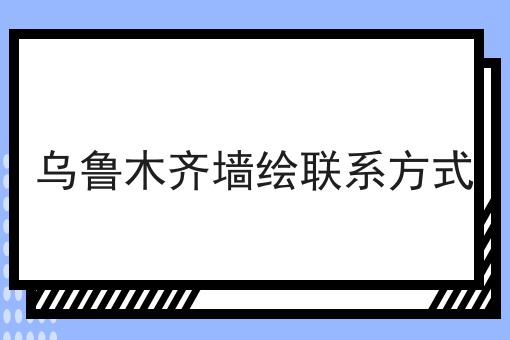 乌鲁木齐墙绘联系方式